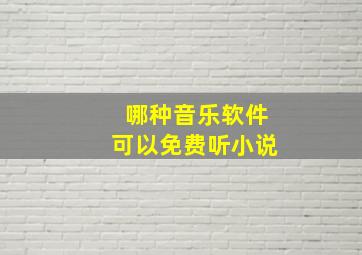 哪种音乐软件
可以免费听小说